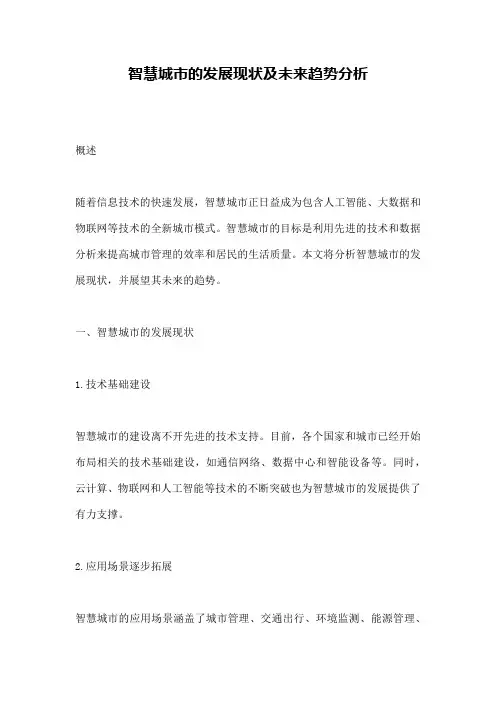 智慧城市的发展现状及未来趋势分析

概述

随着信息技术的快速发展，智慧城市正日益成为包含人工智能、大数据和物联网等技术的全新城市模式。智慧城市的目标是利用先进的技术和数据分析来提高城市管理的效率和居民的生活质量。本文将分析智慧城市的发展现状，并展望其未来的趋势。

一、智慧城市的发展现状

1.技术基础建设

智慧城市的建设离不开先进的技术支持。目前，各个国家和城市已经开始布局相关的技术基础建设，如通信网络、数据中心和智能设备等。同时，云计算、物联网和人工智能等技术的不断突破也为智慧城市的发展提供了有力支撑。

2.应用场景逐步拓展

智慧城市的应用场景涵盖了城市管理、交通出行、环境监测、能源管理、